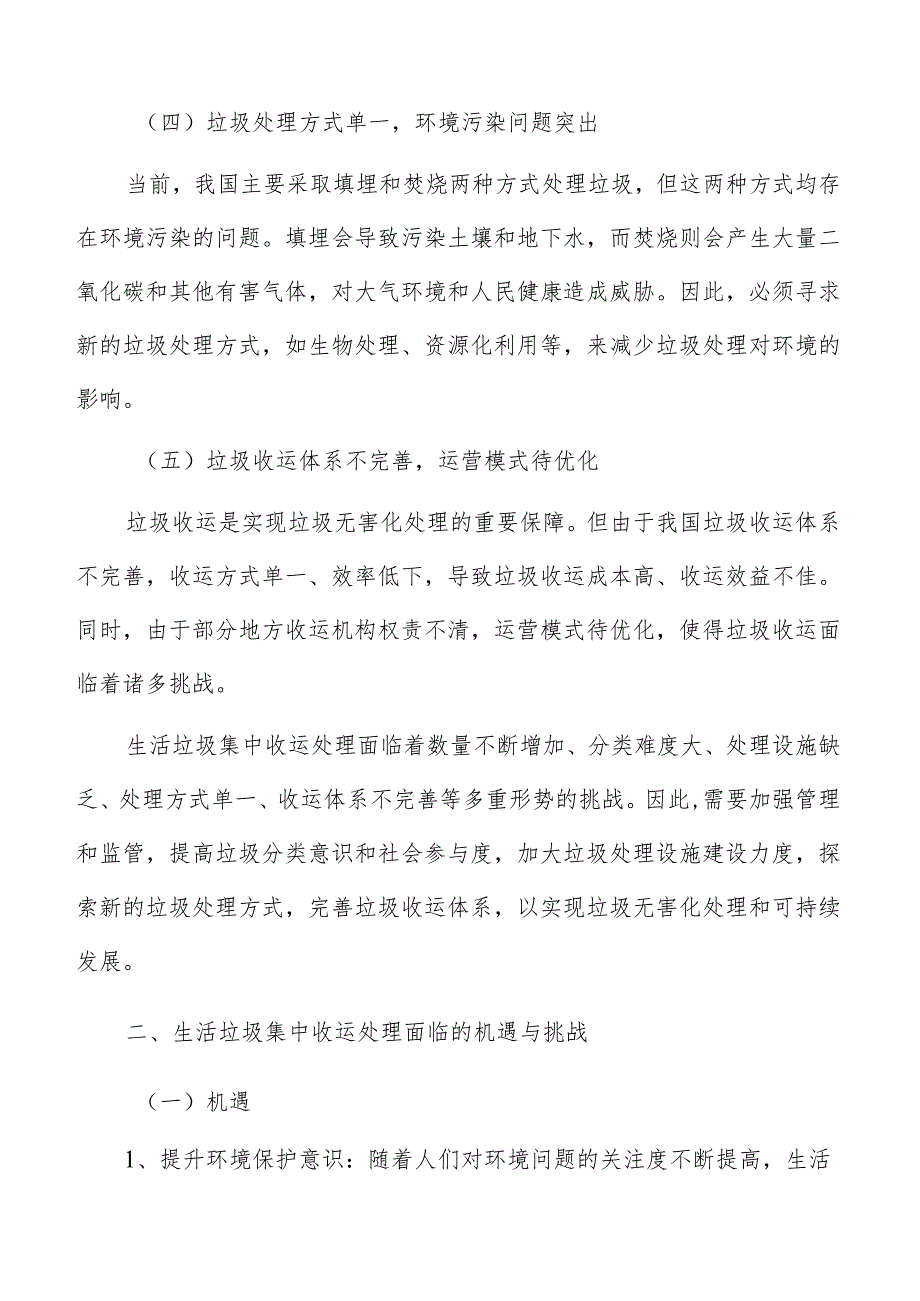 （四）垃圾处理方式单一，环境污染问题突出

当前，我国主要采取填埋和焚烧两种方式处理垃圾，但这两种方式均存在环境污染的问题。填埋会导致污染土壤和地下水，而焚烧则会产生大量二氧化碳和其他有害气体，对大气环境和人民健康造成威胁。因此，必须寻求新的垃圾处理方式，如生物处理、资源化利用等，来减少垃圾处理对环境的影响。

（五）垃圾收运体系不完善，运营模式待优化

垃圾收运是实现垃圾无害化处理的重要保障。但由于我国垃圾收运体系不完善，收运方式单一、效率低下，导致垃圾收运成本高、收运效益不佳。同时，由于部分地方收运机构权责不清，运营模式待优化，使得垃圾收运面临着诸多挑战。

生活垃圾集中收运处理面临着数量不断增加、分类难度大、处理设施缺乏、处理方式单一、收运体系不完善等多重形势的挑战。因此,需要加强管理和监管，提高垃圾分类意识和社会参与度，加大垃圾处理设施建设力度，探索新的垃圾处理方式，完善垃圾收运体系，以实现垃圾无害化处理和可持续发展。

二、生活垃圾集中收运处理面临的机遇与挑战

（一）机遇

1、提升环境保护意识：随着人们对环境问题的关注度不断提高，生活